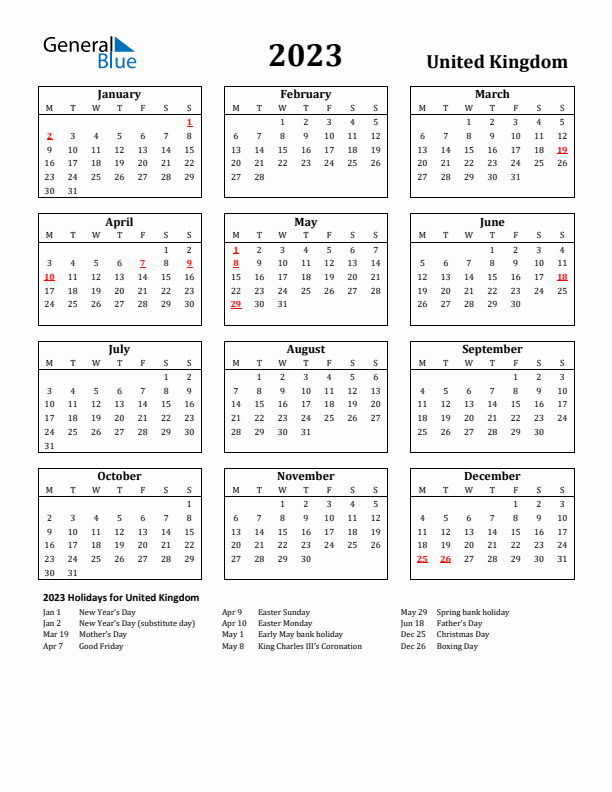 General Blue

2023

United Kingdom

January

| M | T | W | T | F | S | S |
|---|---|---|---|---|---|---|
| | | | | | | 1 |
| 2 | 3 | 4 | 5 | 6 | 7 | 8 |
| 9 | 10 | 11 | 12 | 13 | 14 | 15 |
| 16 | 17 | 18 | 19 | 20 | 21 | 22 |
| 23 | 24 | 25 | 26 | 27 | 28 | 29 |
| 30 | 31 | | | | | |

February

| M | T | W | T | F | S | S |
|---|---|---|---|---|---|---|
| | | 1 | 2 | 3 | 4 | 5 |
| 6 | 7 | 8 | 9 | 10 | 11 | 12 |
| 13 | 14 | 15 | 16 | 17 | 18 | 19 |
| 20 | 21 | 22 | 23 | 24 | 25 | 26 |
| 27 | 28 | | | | | |

March

| M | T | W | T | F | S | S |
|---|---|---|---|---|---|---|
| | | 1 | 2 | 3 | 4 | 5 |
| 6 | 7 | 8 | 9 | 10 | 11 | 12 |
| 13 | 14 | 15 | 16 | 17 | 18 | 19 |
| 20 | 21 | 22 | 23 | 24 | 25 | 26 |
| 27 | 28 | 29 | 30 | 31 | | |

April

| M | T | W | T | F | S | S |
|---|---|---|---|---|---|---|
| | | | | | 1 | 2 |
| 3 | 4 | 5 | 6 | 7 | 8 | 9 |
| 10 | 11 | 12 | 13 | 14 | 15 | 16 |
| 17 | 18 | 19 | 20 | 21 | 22 | 23 |
| 24 | 25 | 26 | 27 | 28 | 29 | 30 |

May

| M | T | W | T | F | S | S |
|---|---|---|---|---|---|---|
| 1 | 2 | 3 | 4 | 5 | 6 | 7 |
| 8 | 9 | 10 | 11 | 12 | 13 | 14 |
| 15 | 16 | 17 | 18 | 19 | 20 | 21 |
| 22 | 23 | 24 | 25 | 26 | 27 | 28 |
| 29 | 30 | 31 | | | | |

June

| M | T | W | T | F | S | S |
|---|---|---|---|---|---|---|
| | | | 1 | 2 | 3 | 4 |
| 5 | 6 | 7 | 8 | 9 | 10 | 11 |
| 12 | 13 | 14 | 15 | 16 | 17 | 18 |
| 19 | 20 | 21 | 22 | 23 | 24 | 25 |
| 26 | 27 | 28 | 29 | 30 | | |

July

| M | T | W | T | F | S | S |
|---|---|---|---|---|---|---|
| | | | | | 1 | 2 |
| 3 | 4 | 5 | 6 | 7 | 8 | 9 |
| 10 | 11 | 12 | 13 | 14 | 15 | 16 |
| 17 | 18 | 19 | 20 | 21 | 22 | 23 |
| 24 | 25 | 26 | 27 | 28 | 29 | 30 |
| 31 | | | | | | |

August

| M | T | W | T | F | S | S |
|---|---|---|---|---|---|---|
| | 1 | 2 | 3 | 4 | 5 | 6 |
| 7 | 8 | 9 | 10 | 11 | 12 | 13 |
| 14 | 15 | 16 | 17 | 18 | 19 | 20 |
| 21 | 22 | 23 | 24 | 25 | 26 | 27 |
| 28 | 29 | 30 | 31 | | | |

September

| M | T | W | T | F | S | S |
|---|---|---|---|---|---|---|
| | | | | 1 | 2 | 3 |
| 4 | 5 | 6 | 7 | 8 | 9 | 10 |
| 11 | 12 | 13 | 14 | 15 | 16 | 17 |
| 18 | 19 | 20 | 21 | 22 | 23 | 24 |
| 25 | 26 | 27 | 28 | 29 | 30 | |

October

| M | T | W | T | F | S | S |
|---|---|---|---|---|---|---|
| | | | | | | 1 |
| 2 | 3 | 4 | 5 | 6 | 7 | 8 |
| 9 | 10 | 11 | 12 | 13 | 14 | 15 |
| 16 | 17 | 18 | 19 | 20 | 21 | 22 |
| 23 | 24 | 25 | 26 | 27 | 28 | 29 |
| 30 | 31 | | | | | |

November

| M | T | W | T | F | S | S |
|---|---|---|---|---|---|---|
| | | 1 | 2 | 3 | 4 | 5 |
| 6 | 7 | 8 | 9 | 10 | 11 | 12 |
| 13 | 14 | 15 | 16 | 17 | 18 | 19 |
| 20 | 21 | 22 | 23 | 24 | 25 | 26 |
| 27 | 28 | 29 | 30 | | | |

December

| M | T | W | T | F | S | S |
|---|---|---|---|---|---|---|
| | | | | 1 | 2 | 3 |
| 4 | 5 | 6 | 7 | 8 | 9 | 10 |
| 11 | 12 | 13 | 14 | 15 | 16 | 17 |
| 18 | 19 | 20 | 21 | 22 | 23 | 24 |
| 25 | 26 | 27 | 28 | 29 | 30 | 31 |

2023 Holidays for United Kingdom

Jan 1 New Year's Day
Jan 2 New Year's Day (substitute day)
Mar 19 Mother's Day
Apr 7 Good Friday

Apr 9 Easter Sunday
Apr 10 Easter Monday
May 1 Early May bank holiday
May 8 King Charles III's Coronation

May 29 Spring bank holiday
Jun 18 Father's Day
Dec 25 Christmas Day
Dec 26 Boxing Day